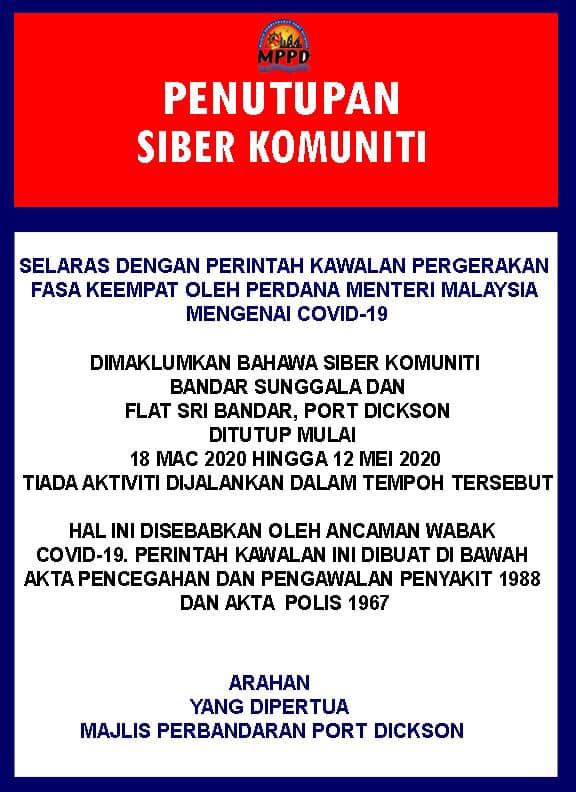 MPPD

PENUTUPAN
SIBER KOMUNITI

SELARAS DENGAN PERINTAH KAWALAN PERGERAKAN FASA KEEMPAT OLEH PERDANA MENTERI MALAYSIA MENGENAI COVID-19

DIMAKLUMKAN BAHAWA SIBER KOMUNITI
BANDAR SUNGGALA DAN
FLAT SRI BANDAR, PORT DICKSON
DITUTUP MULAI
18 MAC 2020 HINGGA 12 MEI 2020
TIADA AKTIVITI DIJALANKAN DALAM TEMPOH TERSEBUT

HAL INI DISEBABKAN OLEH ANCAMAN WABAK COVID-19. PERINTAH KAWALAN INI DIBUAT DI BAWAH AKTA PENCEGAHAN DAN PENGAWALAN PENYAKIT 1988 DAN AKTA POLIS 1967

ARAHAN
YANG DIPERTUA
MAJLIS PERBANDARAN PORT DICKSON